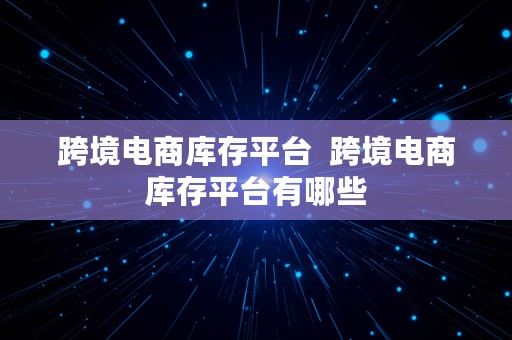 跨境电商库存平台  跨境电商库存平台有哪些